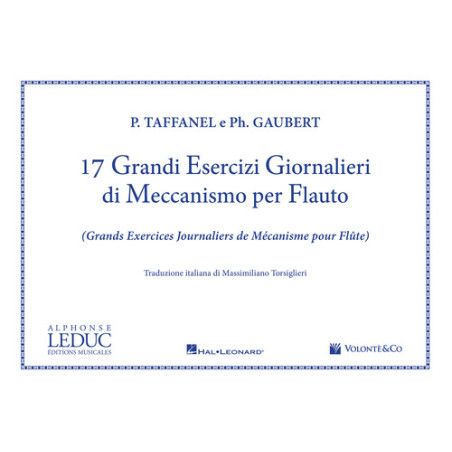 P. TAFFANEL e Ph. GAUBERT

17 Grandi Esercizi Giornalieri di Meccanismo per Flauto

(Grands Exercices Journaliers de Mécanisme pour Flûte)

Traduzione italiana di Massimiliano Torsiglieri

ALPHONSE
LEDUC
ÉDITIONS MUSICALES

HAL•LEONARD®

VOLONTÈ&CO